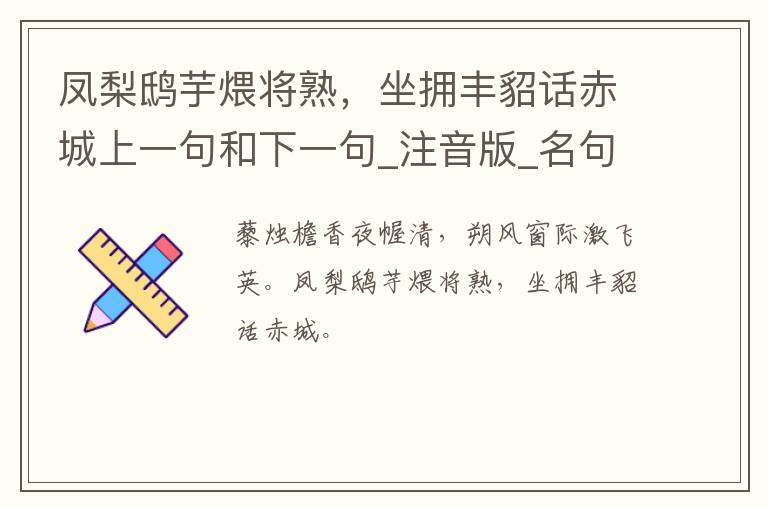 凤梨鸱芋煨将熟，坐拥丰貂话赤城上一句和下一句_注音版_名句

藜烛檐香夜幄清，朔风窗际激飞英。凤梨鸱芋煨将熟，坐拥丰貂话赤城。